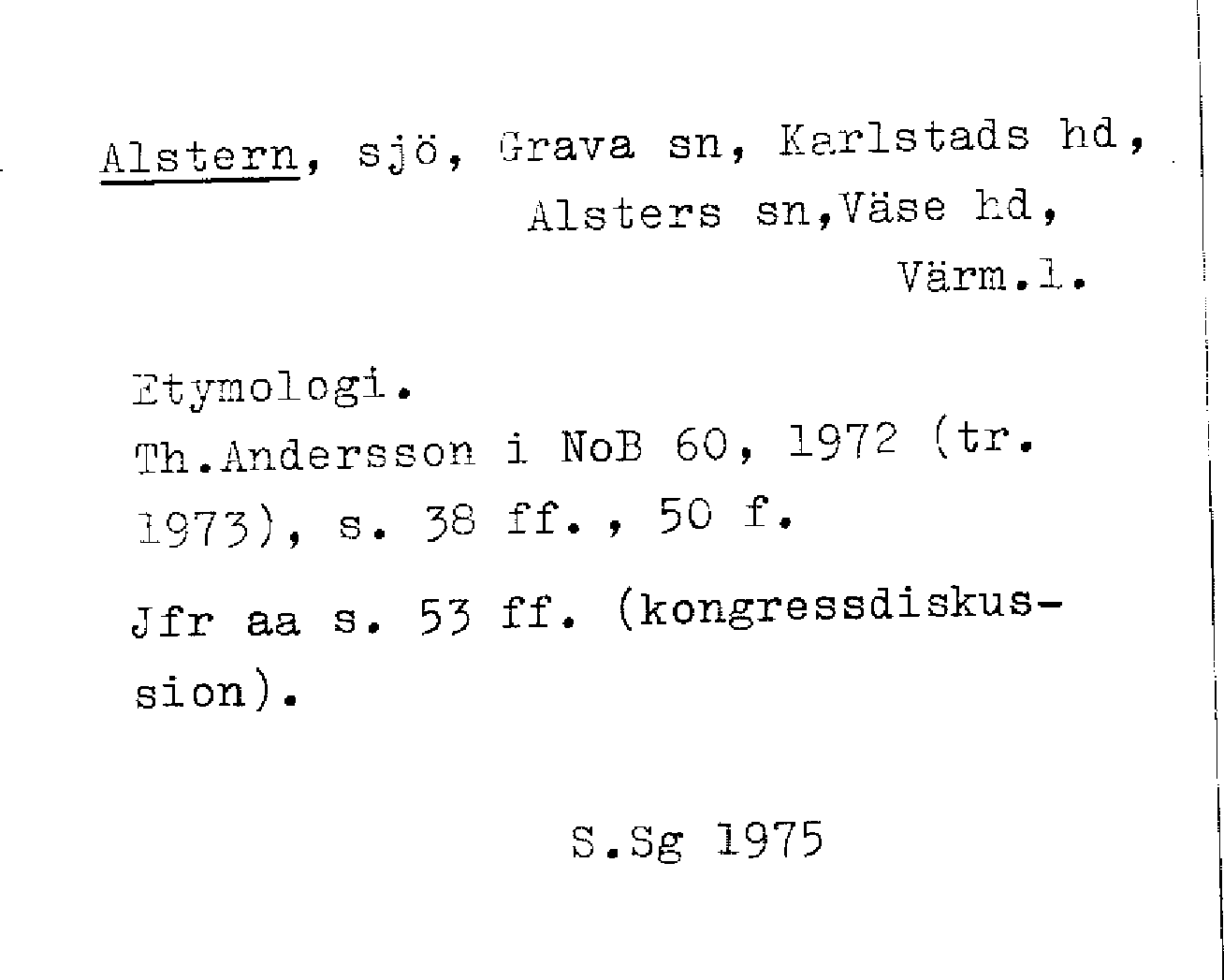 Alstern, sjö, Grava sn, Karlstads hd,
Alsters sn,Väse hd,
Värm.l.

Etymologi.
Th.Andersson i NoB 60, 1972 (tr. 1973), s. 38 ff., 50 f.

Jfr aa s. 53 ff. (kongressdiskussion).

S.Sg 1975